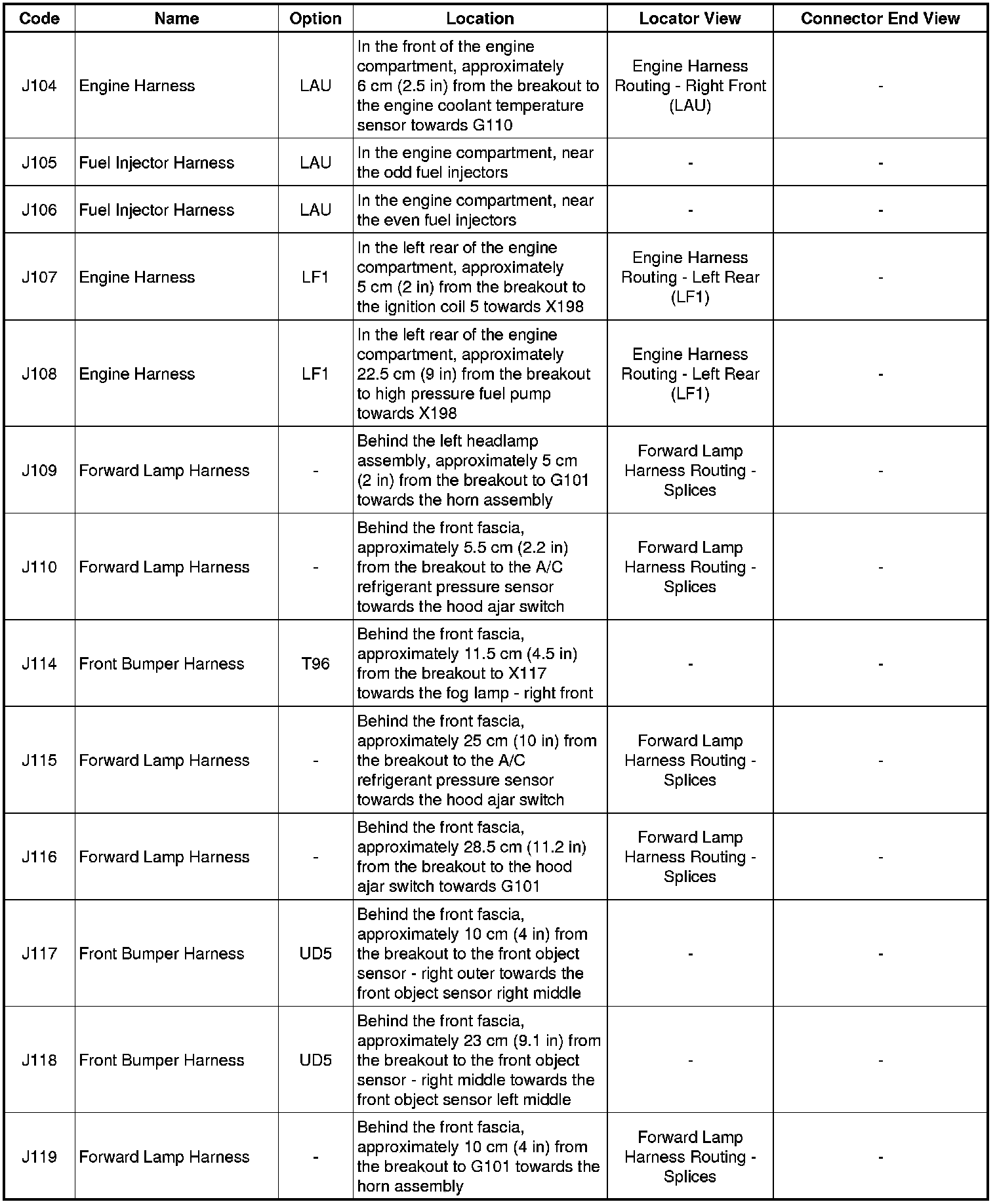 | Code | Name | Option | Location | Locator View | Connector End View |
|---|---|---|---|---|---|
| J104 | Engine Harness | LAU | In the front of the engine compartment, approximately 6 cm (2.5 in) from the breakout to the engine coolant temperature sensor towards G110 | Engine Harness Routing - Right Front (LAU) | - |
| J105 | Fuel Injector Harness | LAU | In the engine compartment, near the odd fuel injectors | - | - |
| J106 | Fuel Injector Harness | LAU | In the engine compartment, near the even fuel injectors | - | - |
| J107 | Engine Harness | LF1 | In the left rear of the engine compartment, approximately 5 cm (2 in) from the breakout to the ignition coil 5 towards X198 | Engine Harness Routing - Left Rear (LF1) | - |
| J108 | Engine Harness | LF1 | In the left rear of the engine compartment, approximately 22.5 cm (9 in) from the breakout to high pressure fuel pump towards X198 | Engine Harness Routing - Left Rear (LF1) | - |
| J109 | Forward Lamp Harness | - | Behind the left headlamp assembly, approximately 5 cm (2 in) from the breakout to G101 towards the horn assembly | Forward Lamp Harness Routing - Splices | - |
| J110 | Forward Lamp Harness | - | Behind the front fascia, approximately 5.5 cm (2.2 in) from the breakout to the A/C refrigerant pressure sensor towards the hood ajar switch | Forward Lamp Harness Routing - Splices | - |
| J114 | Front Bumper Harness | T96 | Behind the front fascia, approximately 11.5 cm (4.5 in) from the breakout to X117 towards the fog lamp - right front | - | - |
| J115 | Forward Lamp Harness | - | Behind the front fascia, approximately 25 cm (10 in) from the breakout to the A/C refrigerant pressure sensor towards the hood ajar switch | Forward Lamp Harness Routing - Splices | - |
| J116 | Forward Lamp Harness | - | Behind the front fascia, approximately 28.5 cm (11.2 in) from the breakout to the hood ajar switch towards G101 | Forward Lamp Harness Routing - Splices | - |
| J117 | Front Bumper Harness | UD5 | Behind the front fascia, approximately 10 cm (4 in) from the breakout to the front object sensor - right outer towards the front object sensor right middle | - | - |
| J118 | Front Bumper Harness | UD5 | Behind the front fascia, approximately 23 cm (9.1 in) from the breakout to the front object sensor - right middle towards the front object sensor left middle | - | - |
| J119 | Forward Lamp Harness | - | Behind the front fascia, approximately 10 cm (4 in) from the breakout to G101 towards the horn assembly | Forward Lamp Harness Routing - Splices | - |